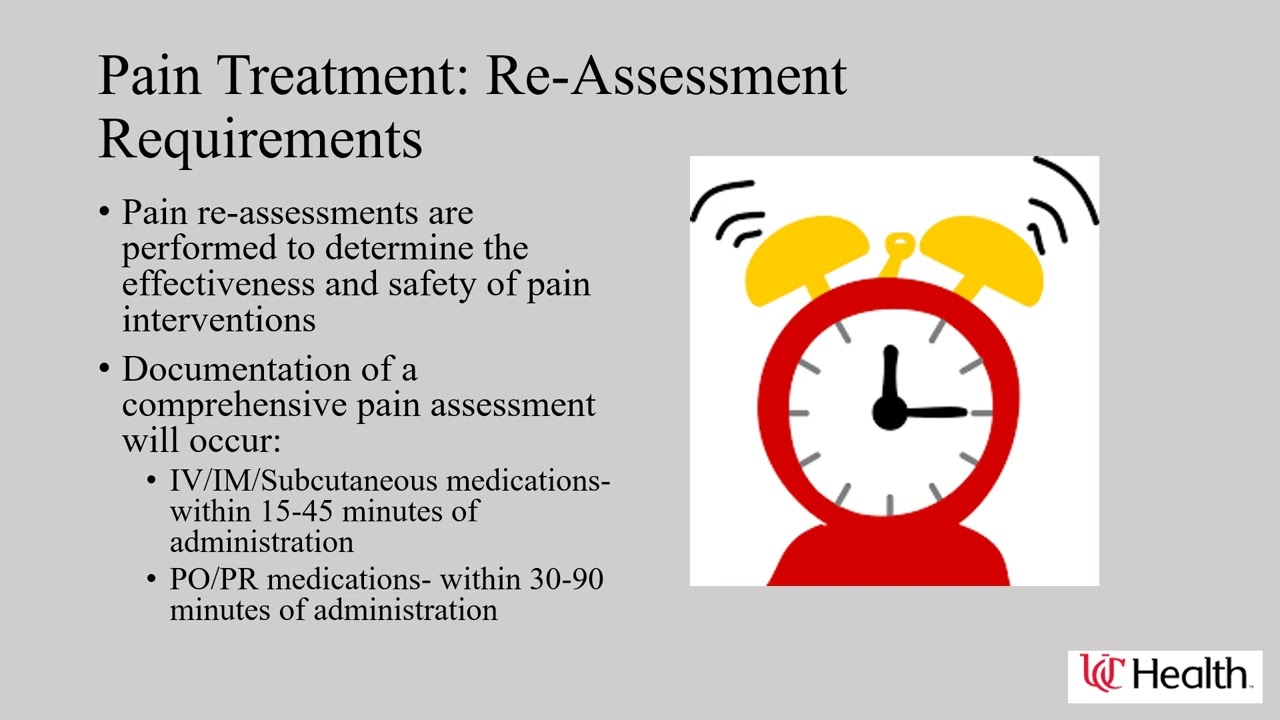 Pain Treatment: Re-Assessment Requirements

• Pain re-assessments are performed to determine the effectiveness and safety of pain interventions

• Documentation of a comprehensive pain assessment will occur:
  • IV/IM/Subcutaneous medications- within 15-45 minutes of administration
  • PO/PR medications- within 30-90 minutes of administration

UC Health.